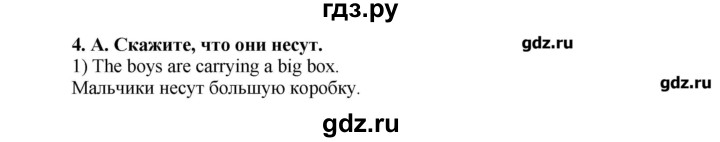 гдз.ру

4. А. Скажите, что они несут.

gdz.ru

1) The boys are carrying a big box.
Мальчики несут большую коробку.

gdz.ru

gdz.ru